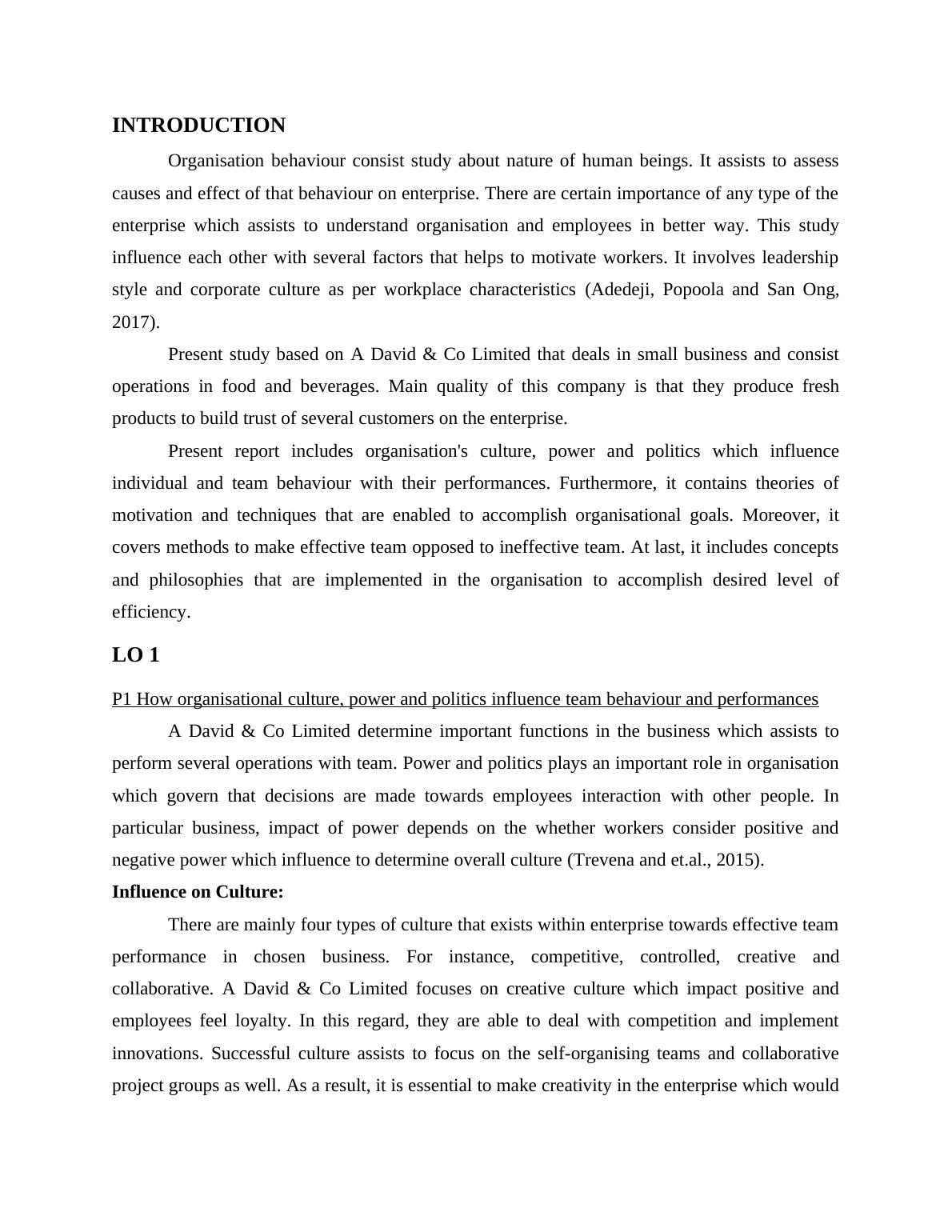 INTRODUCTION

Organisation behaviour consist study about nature of human beings. It assists to assess causes and effect of that behaviour on enterprise. There are certain importance of any type of the enterprise which assists to understand organisation and employees in better way. This study influence each other with several factors that helps to motivate workers. It involves leadership style and corporate culture as per workplace characteristics (Adedeji, Popoola and San Ong, 2017).

Present study based on A David & Co Limited that deals in small business and consist operations in food and beverages. Main quality of this company is that they produce fresh products to build trust of several customers on the enterprise.

Present report includes organisation's culture, power and politics which influence individual and team behaviour with their performances. Furthermore, it contains theories of motivation and techniques that are enabled to accomplish organisational goals. Moreover, it covers methods to make effective team opposed to ineffective team. At last, it includes concepts and philosophies that are implemented in the organisation to accomplish desired level of efficiency.

LO 1

P1 How organisational culture, power and politics influence team behaviour and performances

A David & Co Limited determine important functions in the business which assists to perform several operations with team. Power and politics plays an important role in organisation which govern that decisions are made towards employees interaction with other people. In particular business, impact of power depends on the whether workers consider positive and negative power which influence to determine overall culture (Trevena and et.al., 2015).

Influence on Culture:

There are mainly four types of culture that exists within enterprise towards effective team performance in chosen business. For instance, competitive, controlled, creative and collaborative. A David & Co Limited focuses on creative culture which impact positive and employees feel loyalty. In this regard, they are able to deal with competition and implement innovations. Successful culture assists to focus on the self-organising teams and collaborative project groups as well. As a result, it is essential to make creativity in the enterprise which would